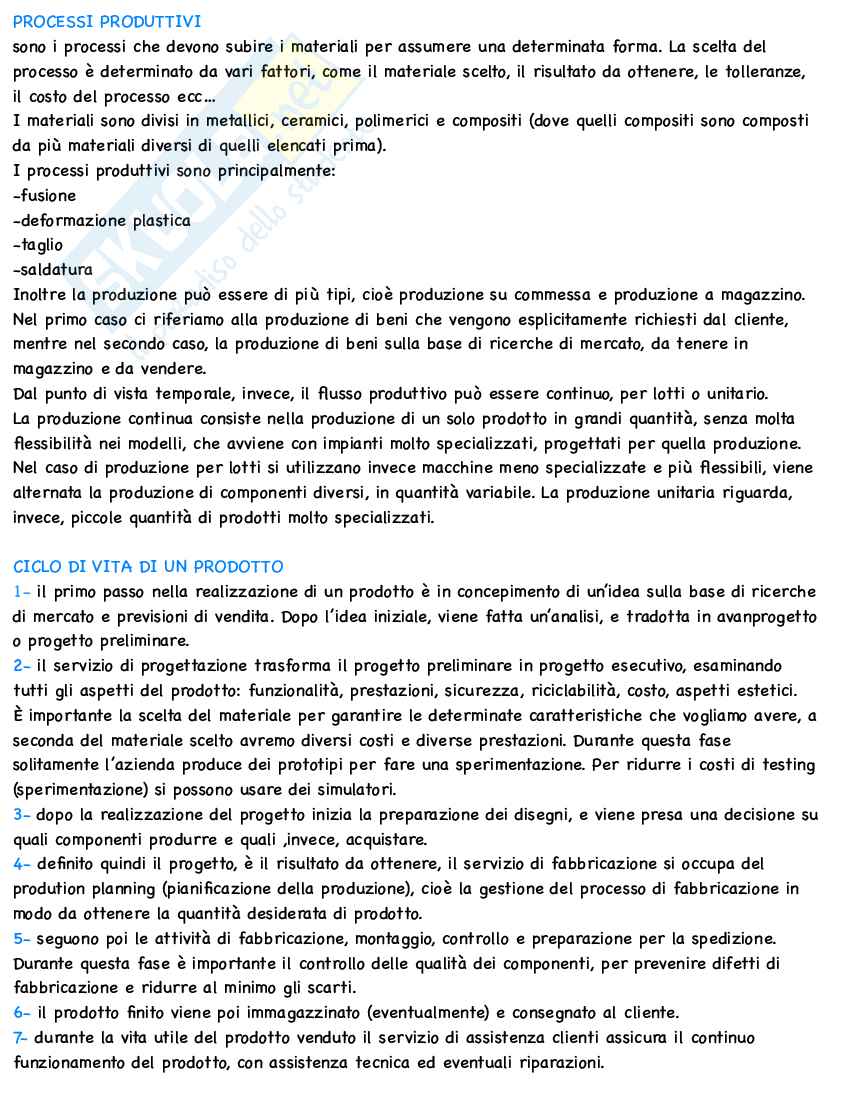 PROCESSI PRODUTTIVI
sono i processi che devono subire i materiali per assumere una determinata forma. La scelta del processo è determinato da vari fattori, come il materiale scelto, il risultato da ottenere, le tolleranze, il costo del processo ecc…
I materiali sono divisi in metallici, ceramici, polimerici e compositi (dove quelli compositi sono composti da più materiali diversi di quelli elencati prima).
I processi produttivi sono principalmente:
-fusione
-deformazione plastica
-taglio
-saldatura
Inoltre la produzione può essere di più tipi, cioè produzione su commessa e produzione a magazzino. Nel primo caso ci riferiamo alla produzione di beni che vengono esplicitamente richiesti dal cliente, mentre nel secondo caso, la produzione di beni sulla base di ricerche di mercato, da tenere in magazzino e da vendere.
Dal punto di vista temporale, invece, il flusso produttivo può essere continuo, per lotti o unitario.
La produzione continua consiste nella produzione di un solo prodotto in grandi quantità, senza molta flessibilità nei modelli, che avviene con impianti molto specializzati, progettati per quella produzione.
Nel caso di produzione per lotti si utilizzano invece macchine meno specializzate e più flessibili, viene alternata la produzione di componenti diversi, in quantità variabile. La produzione unitaria riguarda, invece, piccole quantità di prodotti molto specializzati.

CICLO DI VITA DI UN PRODOTTO
1- il primo passo nella realizzazione di un prodotto è in concepimento di un'idea sulla base di ricerche di mercato e previsioni di vendita. Dopo l'idea iniziale, viene fatta un'analisi, e tradotta in avanprogetto o progetto preliminare.
2- il servizio di progettazione trasforma il progetto preliminare in progetto esecutivo, esaminando tutti gli aspetti del prodotto: funzionalità, prestazioni, sicurezza, riciclabilità, costo, aspetti estetici.
È importante la scelta del materiale per garantire le determinate caratteristiche che vogliamo avere, a seconda del materiale scelto avremo diversi costi e diverse prestazioni. Durante questa fase solitamente l'azienda produce dei prototipi per fare una sperimentazione. Per ridurre i costi di testing (sperimentazione) si possono usare dei simulatori.
3- dopo la realizzazione del progetto inizia la preparazione dei disegni, e viene presa una decisione su quali componenti produrre e quali ,invece, acquistare.
4- definito quindi il progetto, è il risultato da ottenere, il servizio di fabbricazione si occupa del prodution planning (pianificazione della produzione), cioè la gestione del processo di fabbricazione in modo da ottenere la quantità desiderata di prodotto.
5- seguono poi le attività di fabbricazione, montaggio, controllo e preparazione per la spedizione. Durante questa fase è importante il controllo delle qualità dei componenti, per prevenire difetti di fabbricazione e ridurre al minimo gli scarti.
6- il prodotto finito viene poi immagazzinato (eventualmente) e consegnato al cliente.
7- durante la vita utile del prodotto venduto il servizio di assistenza clienti assicura il continuo funzionamento del prodotto, con assistenza tecnica ed eventuali riparazioni.